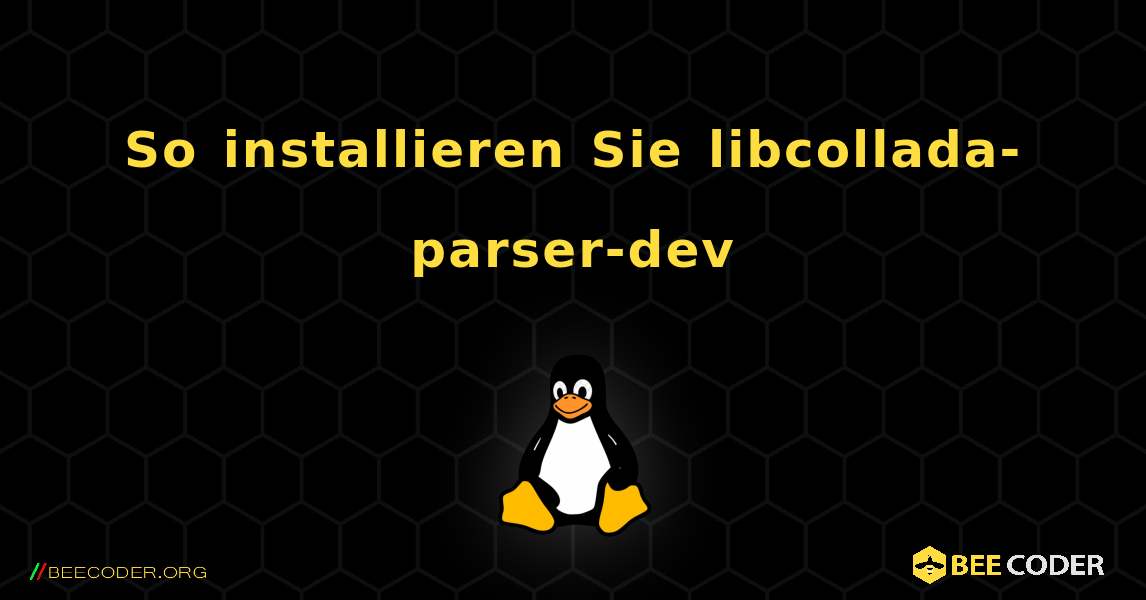 So installieren Sie libcollada-parser-dev

//BEECODER.ORG

BEE CODER